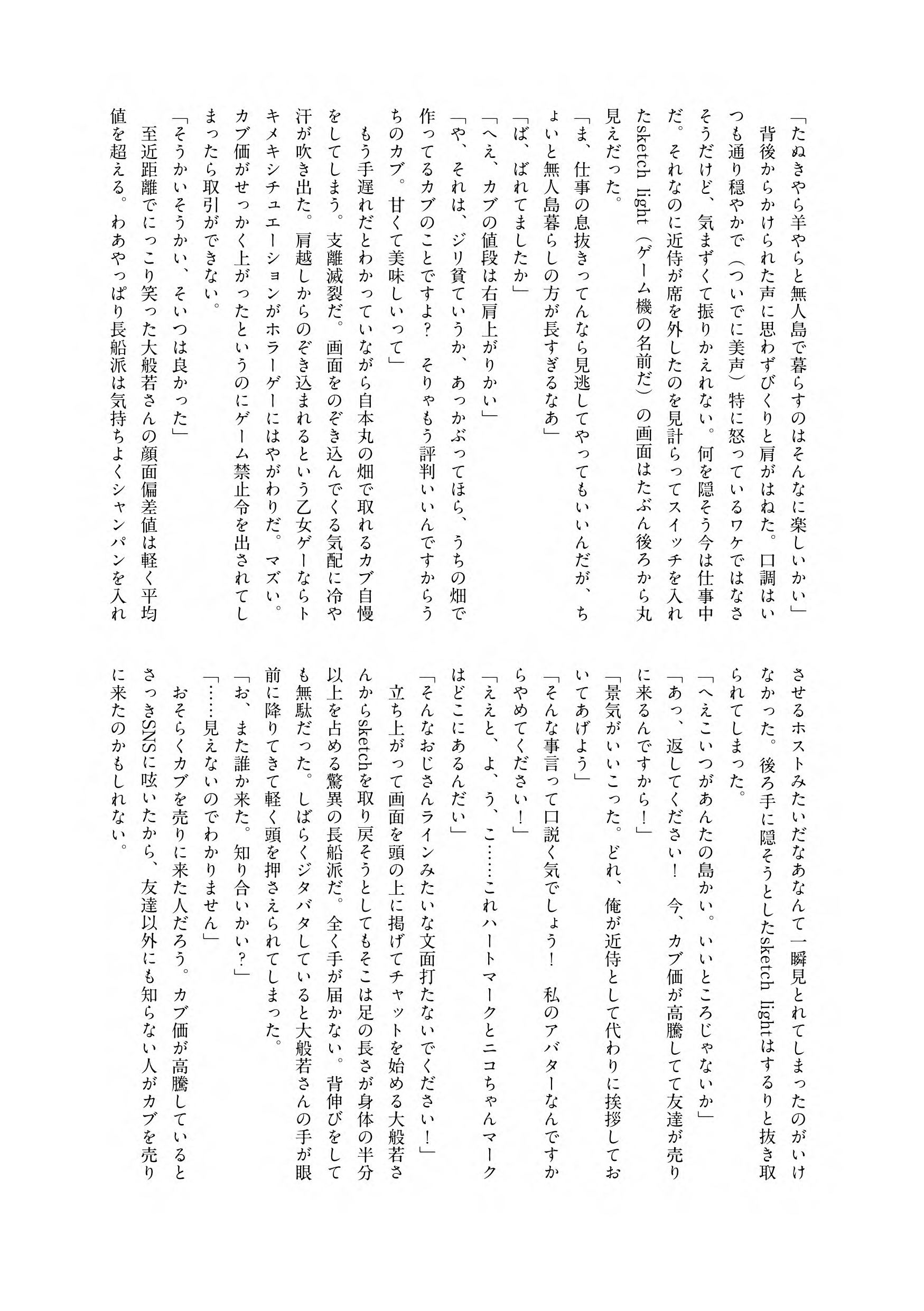 「たぬきやら羊やらと無人島で暮らすのはそんなに楽しいかい」

背後からかけられた声に思わずびくりと肩がはねた。口調はいつも通り穏やかで（ついでに美声）特に怒っているワケではなさそうだけど、気まずくて振りかえれない。何を隠そう今は仕事中だ。それなのに近侍が席を外したのを見計らってスイッチを入れたsketch light（ゲーム機の名前だ）の画面はたぶん後ろから丸見えだった。

「ま、仕事の息抜きってんなら見逃してやってもいいんだが、ちょいと無人島暮らしの方が長すぎるなあ」

「ば、ばれてましたか」

「へえ、カブの値段は右肩上がりかい」

「や、それは、ジリ貧ていうか、あっかぶってほら、うちの畑で作ってるカブのことですよ？　そりゃもう評判いいんですからうちのカブ。甘くて美味しいって」

もう手遅れだとわかっていながら自本丸の畑で取れるカブ自慢をしてしまう。支離滅裂だ。画面をのぞき込んでくる気配に冷や汗が吹き出た。肩越しからのぞき込まれるという乙女ゲーならトキメキシチュエーションがホラーゲーにはやがわりだ。マズい。カブ価がせっかく上がったというのにゲーム禁止令を出されてしまったら取引ができない。

「そうかいそうかい、そいつは良かった」

至近距離でにっこり笑った大般若さんの顔面偏差値は軽く平均値を超える。わあやっぱり長船派は気持ちよくシャンパンを入れさせるホストみたいだなあなんて一瞬見とれてしまったのがいけなかった。後ろ手に隠そうとしたsketch lightはするりと抜き取られてしまった。

「へえこいつがあんたの島かい。いいところじゃないか」

「あっ、返してください！　今、カブ価が高騰してて友達が売りに来るんですから！」

「景気がいいこった。どれ、俺が近侍として代わりに挨拶しておいてあげよう」

「そんな事言って口説く気でしょう！　私のアバターなんですからやめてください！」

「ええと、よ、う、こ……これハートマークとニコちゃんマークはどこにあるんだい」

「そんなおじさんラインみたいな文面打たないでください！」

立ち上がって画面を頭の上に掲げてチャットを始める大般若さんからsketchを取り戻そうとしてもそこは足の長さが身体の半分以上を占める驚異の長船派だ。全く手が届かない。背伸びをしても無駄だった。しばらくジタバタしていると大般若さんの手が眼前に降りてきて軽く頭を押さえられてしまった。

「お、また誰か来た。知り合いかい？」

「……見えないのでわかりません」

おそらくカブを売りに来た人だろう。カブ価が高騰しているとさっきSNSに呟いたから、友達以外にも知らない人がカブを売りに来たのかもしれない。